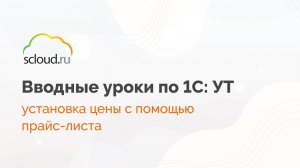 scloud.ru

Вводные уроки по 1С: УТ

установка цены с помощью прайс-листа